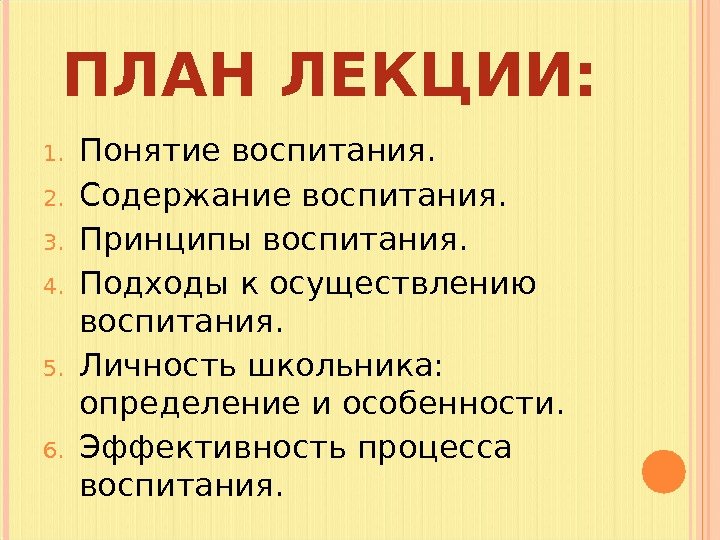 ПЛАН ЛЕКЦИИ:

1. Понятие воспитания.
2. Содержание воспитания.
3. Принципы воспитания.
4. Подходы к осуществлению воспитания.
5. Личность школьника: определение и особенности.
6. Эффективность процесса воспитания.